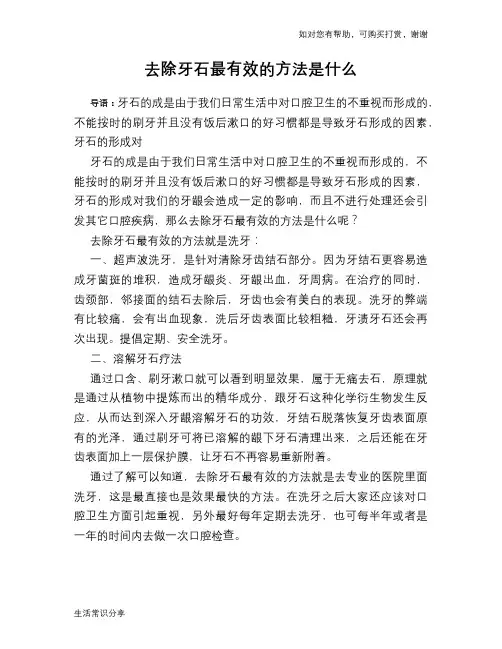 如对您有帮助，可购买打赏，谢谢

去除牙石最有效的方法是什么

导语：牙石的成是由于我们日常生活中对口腔卫生的不重视而形成的，不能按时的刷牙并且没有饭后漱口的好习惯都是导致牙石形成的因素，牙石的形成对

牙石的成是由于我们日常生活中对口腔卫生的不重视而形成的，不能按时的刷牙并且没有饭后漱口的好习惯都是导致牙石形成的因素，牙石的形成对我们的牙龈会造成一定的影响，而且不进行处理还会引发其它口腔疾病，那么去除牙石最有效的方法是什么呢？

去除牙石最有效的方法就是洗牙：

一、超声波洗牙，是针对清除牙齿结石部分。因为牙结石更容易造成牙菌斑的堆积，造成牙龈炎、牙龈出血，牙周病。在治疗的同时，齿颈部，邻接面的结石去除后，牙齿也会有美白的表现。洗牙的弊端有比较痛，会有出血现象，洗后牙齿表面比较粗糙，牙渍牙石还会再次出现。提倡定期、安全洗牙。

二、溶解牙石疗法

通过口含、刷牙漱口就可以看到明显效果，属于无痛去石，原理就是通过从植物中提炼而出的精华成分，跟牙石这种化学衍生物发生反应，从而达到深入牙龈溶解牙石的功效，牙结石脱落恢复牙齿表面原有的光泽，通过刷牙可将已溶解的龈下牙石清理出来，之后还能在牙齿表面加上一层保护膜，让牙石不再容易重新附着。

通过了解可以知道，去除牙石最有效的方法就是去专业的医院里面洗牙，这是最直接也是效果最快的方法。在洗牙之后大家还应该对口腔卫生方面引起重视，另外最好每年定期去洗牙，也可每半年或者是一年的时间内去做一次口腔检查。

生活常识分享